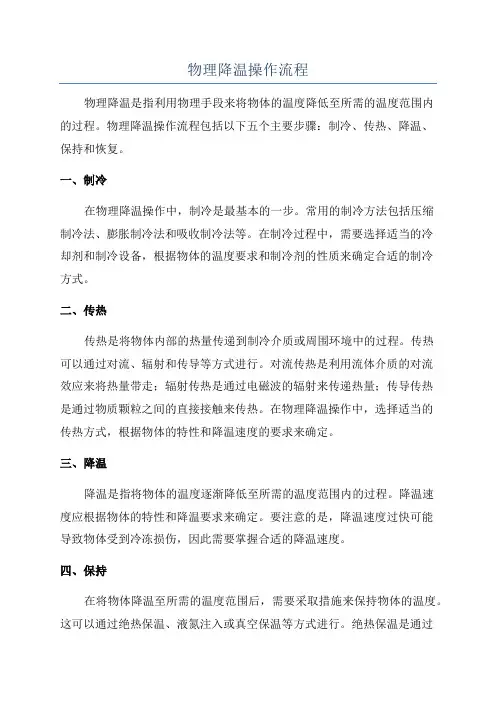 物理降温操作流程

物理降温是指利用物理手段来将物体的温度降低至所需的温度范围内的过程。物理降温操作流程包括以下五个主要步骤：制冷、传热、降温、保持和恢复。

一、制冷

在物理降温操作中，制冷是最基本的一步。常用的制冷方法包括压缩制冷法、膨胀制冷法和吸收制冷法等。在制冷过程中，需要选择适当的冷却剂和制冷设备，根据物体的温度要求和制冷剂的性质来确定合适的制冷方式。

二、传热

传热是将物体内部的热量传递到制冷介质或周围环境中的过程。传热可以通过对流、辐射和传导等方式进行。对流传热是利用流体介质的对流效应来将热量带走；辐射传热是通过电磁波的辐射来传递热量；传导传热是通过物质颗粒之间的直接接触来传热。在物理降温操作中，选择适当的传热方式，根据物体的特性和降温速度的要求来确定。

三、降温

降温是指将物体的温度逐渐降低至所需的温度范围内的过程。降温速度应根据物体的特性和降温要求来确定。要注意的是，降温速度过快可能导致物体受到冷冻损伤，因此需要掌握合适的降温速度。

四、保持

在将物体降温至所需的温度范围后，需要采取措施来保持物体的温度。这可以通过绝热保温、液氮注入或真空保温等方式进行。绝热保温是通过